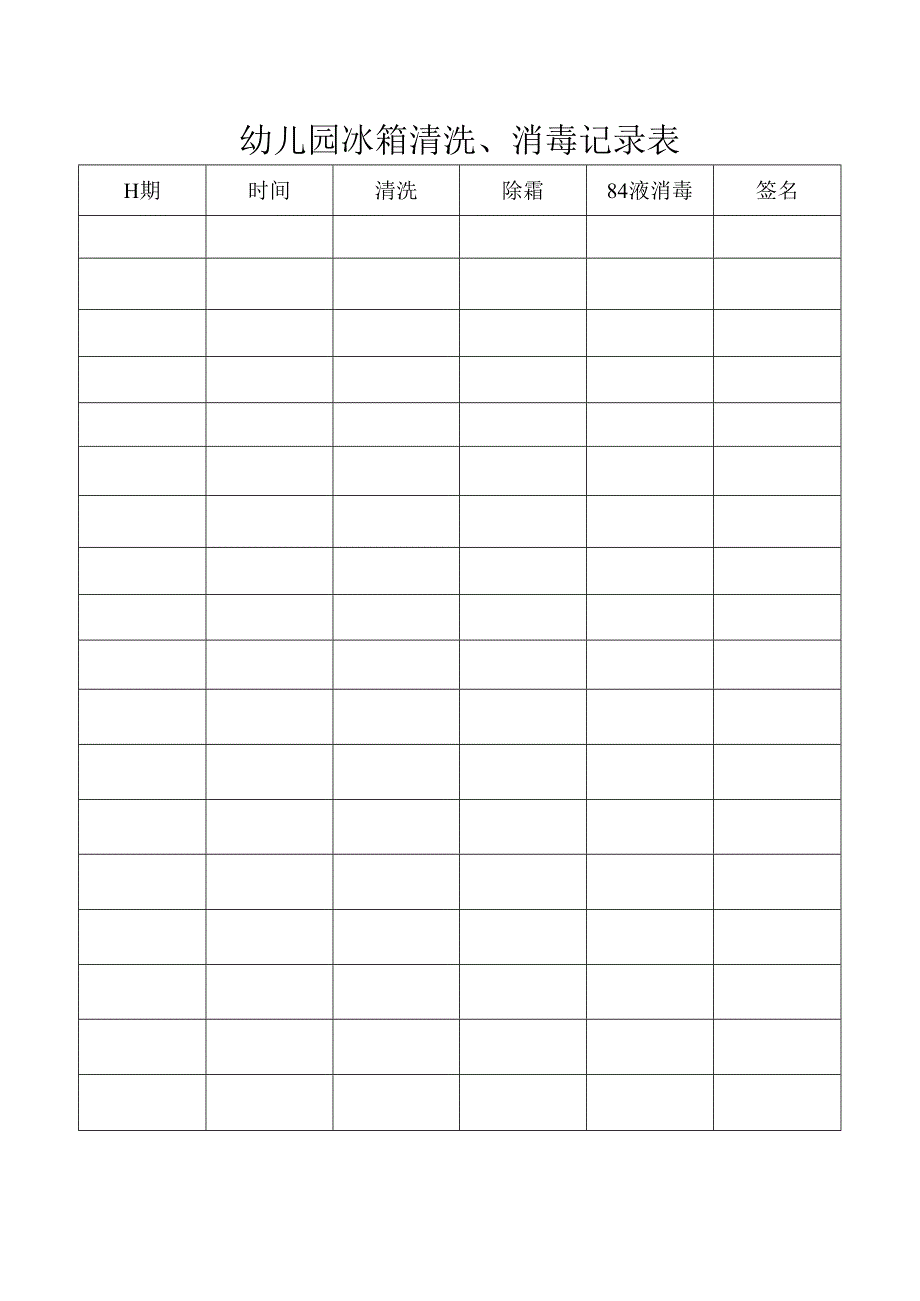 幼儿园冰箱清洗、消毒记录表

| H期 | 时间 | 清洗 | 除霜 | 84液消毒 | 签名 |
|---|---|---|---|---|---|
|  |  |  |  |  |  |
|  |  |  |  |  |  |
|  |  |  |  |  |  |
|  |  |  |  |  |  |
|  |  |  |  |  |  |
|  |  |  |  |  |  |
|  |  |  |  |  |  |
|  |  |  |  |  |  |
|  |  |  |  |  |  |
|  |  |  |  |  |  |
|  |  |  |  |  |  |
|  |  |  |  |  |  |
|  |  |  |  |  |  |
|  |  |  |  |  |  |
|  |  |  |  |  |  |
|  |  |  |  |  |  |
|  |  |  |  |  |  |
|  |  |  |  |  |  |